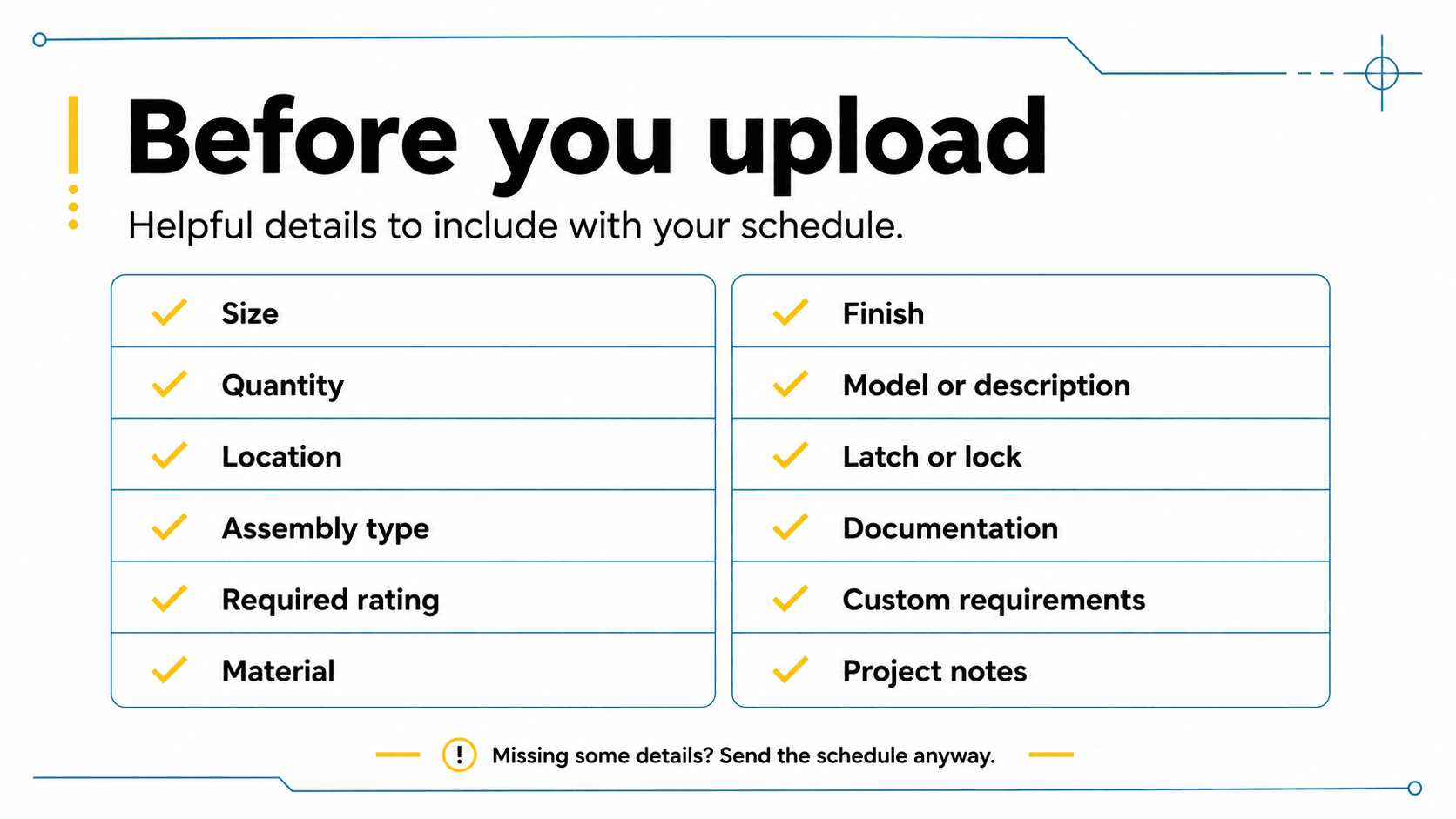 Before you upload

Helpful details to include with your schedule.

Size
Quantity
Location
Assembly type
Required rating
Material

Finish
Model or description
Latch or lock
Documentation
Custom requirements
Project notes

! Missing some details? Send the schedule anyway.